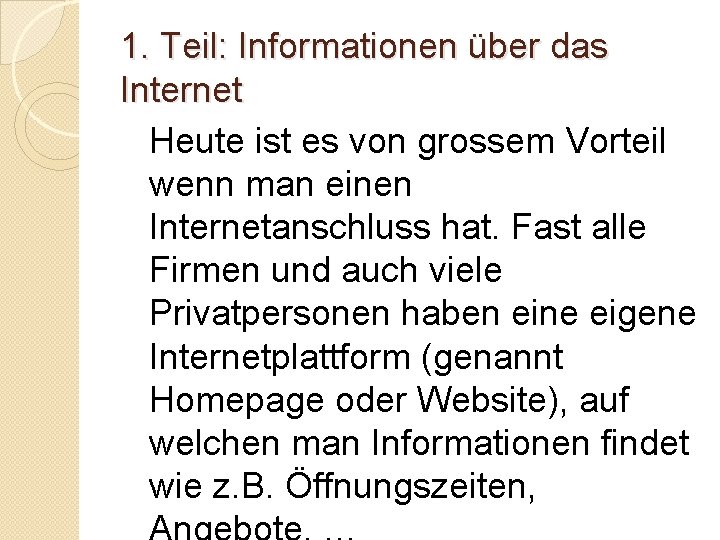 1. Teil: Informationen über das Internet

Heute ist es von grossem Vorteil wenn man einen Internetanschluss hat. Fast alle Firmen und auch viele Privatpersonen haben eine eigene Internetplattform (genannt Homepage oder Website), auf welchen man Informationen findet wie z.B. Öffnungszeiten, Angebote, ...